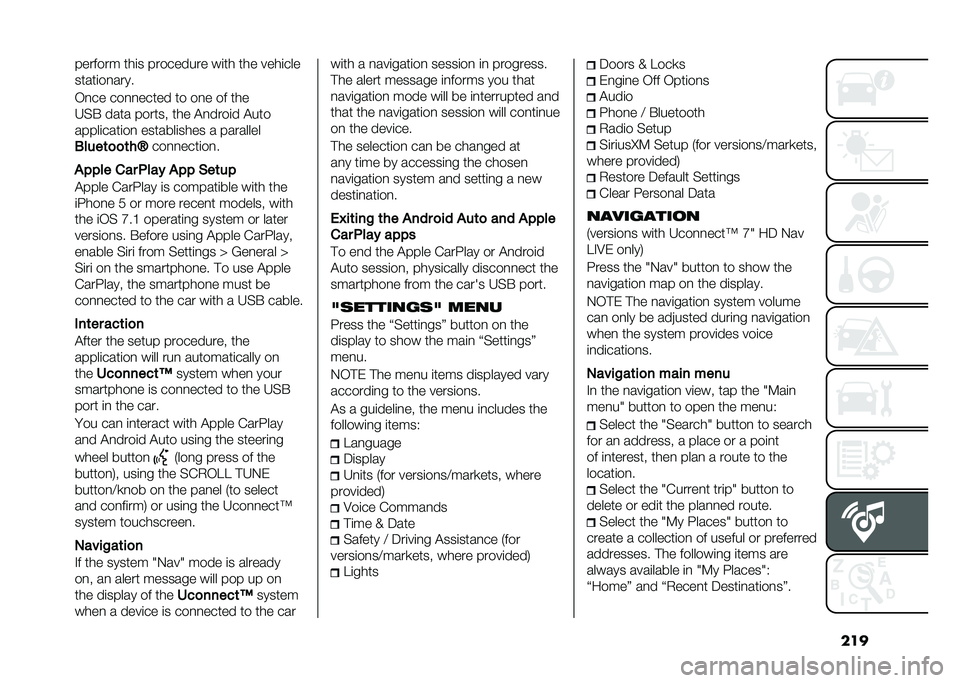 perform this procedure with the vehicle stationary.

Once connected to one of the USB data ports, the Android Auto application establishes a parallel Bluetooth® connection.

Apple CarPlay App Setup

Apple CarPlay is compatible with the iPhone 5 or more recent models, with the iOS 7.1 operating system or later versions. Before using Apple CarPlay, enable Siri from Settings > General > Siri on the smartphone. To use Apple CarPlay, the smartphone must be connected to the car with a USB cable.

Interaction

After the setup procedure, the application will run automatically on the Uconnect™ system when your smartphone is connected to the USB port in the car.

You can interact with Apple CarPlay and Android Auto using the steering wheel button (long press of the button), using the SCROLL TUNE button/knob on the panel (to select and confirm) or using the Uconnect™ system touchscreen.

Navigation

If the system "Nav" mode is already on, an alert message will pop up on the display of the Uconnect™ system when a device is connected to the car with a navigation session in progress. The alert message informs you that navigation mode will be interrupted and that the navigation session will continue on the device.

The selection can be changed at any time by accessing the chosen navigation system and setting a new destination.

Exiting the Android Auto and Apple CarPlay apps

To end the Apple CarPlay or Android Auto session, physically disconnect the smartphone from the car's USB port.

"SETTINGS" MENU

Press the “Settings” button on the display to show the main “Settings” menu.

NOTE The menu items displayed vary according to the versions.

As a guideline, the menu includes the following items:

Language
Display
Units (for versions/markets, where provided)
Voice Commands
Time & Date
Safety / Driving Assistance (for versions/markets, where provided)
Lights
Doors & Locks
Engine Off Options
Audio
Phone / Bluetooth
Radio Setup
SiriusXM Setup (for versions/markets, where provided)
Restore Default Settings
Clear Personal Data

NAVIGATION

(versions with Uconnect™ 7" HD Nav LIVE only)

Press the "Nav" button to show the navigation map on the display.

NOTE The navigation system volume can only be adjusted during navigation when the system provides voice indications.

Navigation main menu

In the navigation view, tap the "Main menu" button to open the menu:

Select the "Search" button to search for an address, a place or a point of interest, then plan a route to the location.
Select the "Current trip" button to delete or edit the planned route.
Select the "My Places" button to create a collection of useful or preferred addresses. The following items are always available in "My Places": “Home” and “Recent Destinations”.

219

carmanualsonline.info